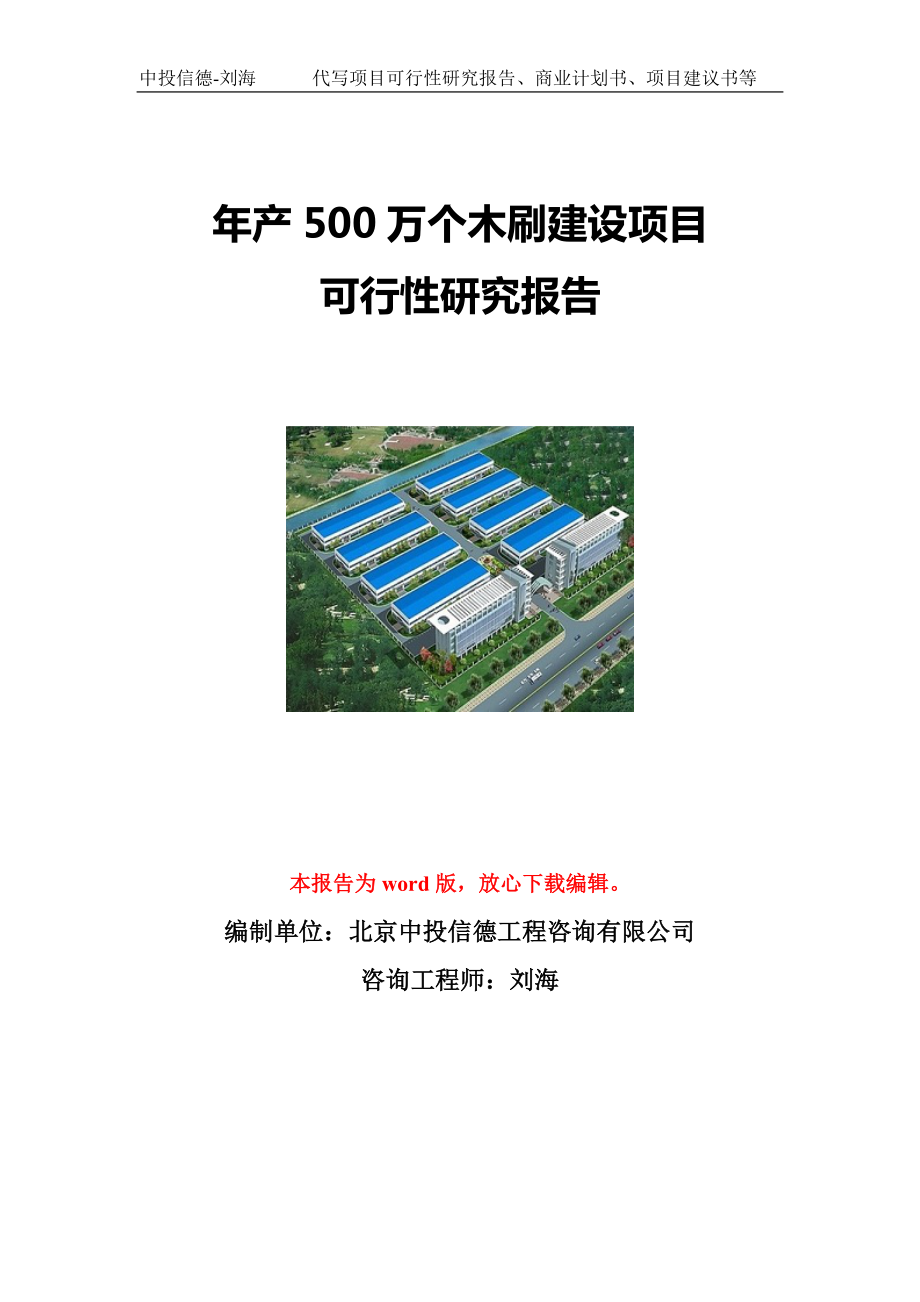 中投信德-刘海　　代写项目可行性研究报告、商业计划书、项目建议书等

年产 500 万个木刷建设项目
可行性研究报告

本报告为 word 版，放心下载编辑。

编制单位：北京中投信德工程咨询有限公司

咨询工程师：刘海